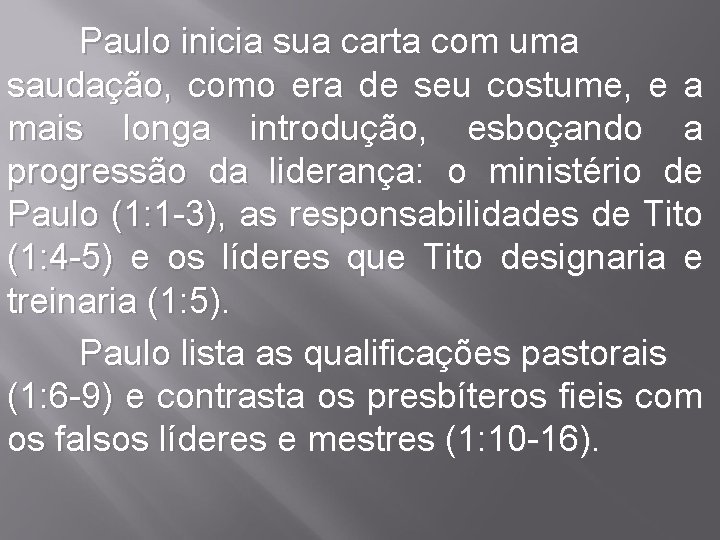 Paulo inicia sua carta com uma saudação, como era de seu costume, e a mais longa introdução, esboçando a progressão da liderança: o ministério de Paulo (1:1-3), as responsabilidades de Tito (1:4-5) e os líderes que Tito designaria e treinaria (1:5).

Paulo lista as qualificações pastorais (1:6-9) e contrasta os presbíteros fieis com os falsos líderes e mestres (1:10-16).